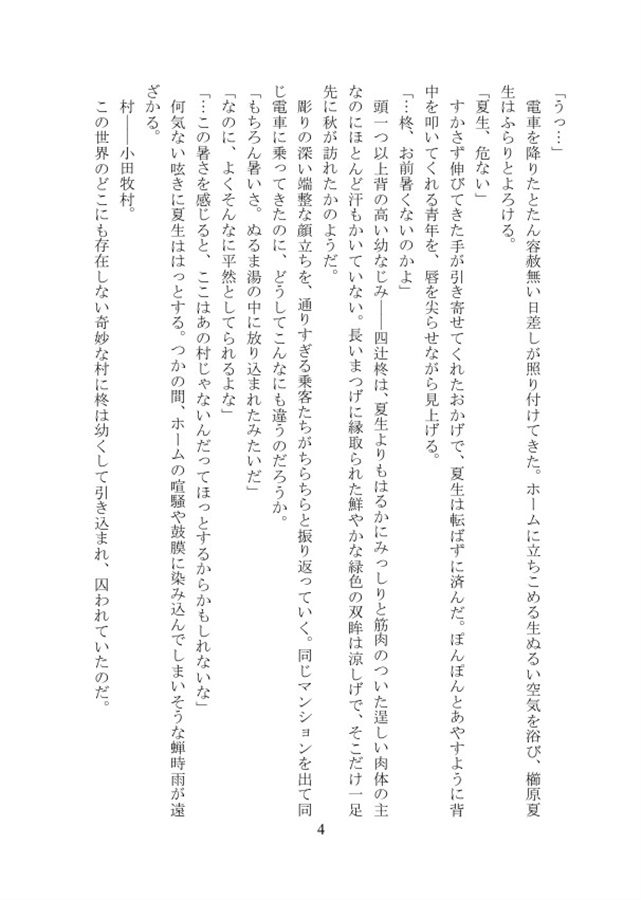 「うっ…」
電車を降りたとたん容赦無い日差しが照り付けてきた。ホームに立ちこめる生ぬるい空気を浴び、櫛原夏生はふらりとよろける。
「夏生、危ない」
すかさず伸びてきた手が引き寄せてくれたおかげで、夏生は転ばずに済んだ。ぽんぽんとあやすように背中を叩いてくれる青年を、唇を尖らせながら見上げる。
「…柊、お前暑くないのかよ」
頭一つ以上背の高い幼なじみ――四辻柊は、夏生よりもはるかにみっしりと筋肉のついた逞しい肉体の主なのにほとんど汗もかいていない。長いまつげに縁取られた鮮やかな緑色の双眸は涼しげで、そこだけ一足先に秋が訪れたかのようだ。
彫りの深い端整な顔立ちを、通りすぎる乗客たちがちらちらと振り返っていく。同じマンションを出て同じ電車に乗ってきたのに、どうしてこんなにも違うのだろうか。
「もちろん暑いさ。ぬるま湯の中に放り込まれたみたいだ」
「なのに、よくそんなに平然としてられるよな」
「…この暑さを感じると、ここはあの村じゃないんだってほっとするからかもしれないな」
何気ない呟きに夏生ははっとする。つかの間、ホームの喧騒や鼓膜に染み込んでしまいそうな蝉時雨が遠ざかる。
村――小田牧村。
この世界のどこにも存在しない奇妙な村に柊は幼くして引き込まれ、囚われていたのだ。

4